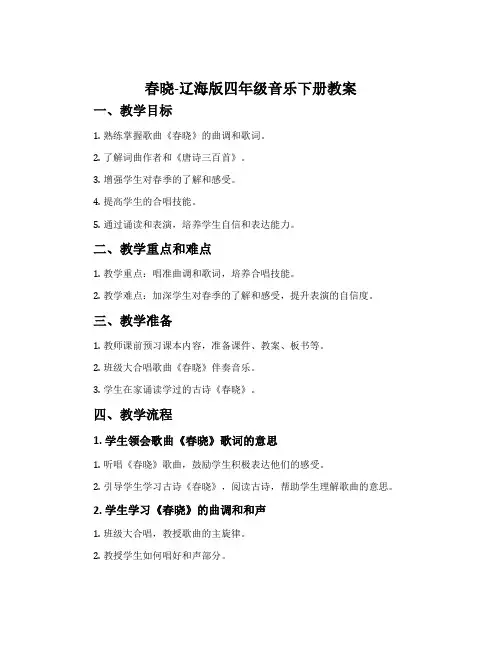 春晓-辽海版四年级音乐下册教案

一、教学目标

1. 熟练掌握歌曲《春晓》的曲调和歌词。

2. 了解词曲作者和《唐诗三百首》。

3. 增强学生对春季的了解和感受。

4. 提高学生的合唱技能。

5. 通过诵读和表演，培养学生自信和表达能力。

二、教学重点和难点

1. 教学重点：唱准曲调和歌词，培养合唱技能。

2. 教学难点：加深学生对春季的了解和感受，提升表演的自信度。

三、教学准备

1. 教师课前预习课本内容，准备课件、教案、板书等。

2. 班级大合唱歌曲《春晓》伴奏音乐。

3. 学生在家诵读学过的古诗《春晓》。

四、教学流程

1. 学生领会歌曲《春晓》歌词的意思

1. 听唱《春晓》歌曲，鼓励学生积极表达他们的感受。

2. 引导学生学习古诗《春晓》，阅读古诗，帮助学生理解歌曲的意思。

2. 学生学习《春晓》的曲调和和声

1. 班级大合唱，教授歌曲的主旋律。

2. 教授学生如何唱好和声部分。